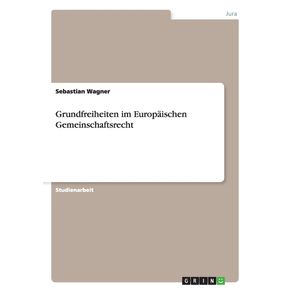 Jura

Sebastian Wagner

Grundfreiheiten im Europäischen Gemeinschaftsrecht

Studienarbeit

GRIN